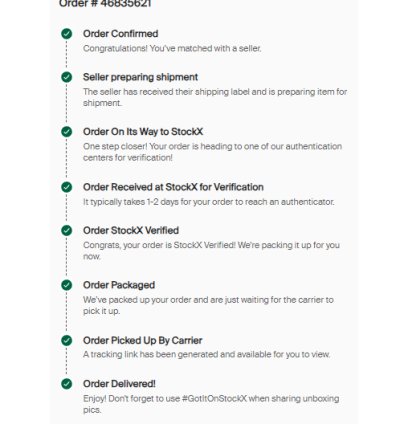 Order # 46835621

Order Confirmed
Congratulations! You've matched with a seller.

Seller preparing shipment
The seller has received their shipping label and is preparing item for shipment.

Order On Its Way to StockX
One step closer! Your order is heading to one of our authentication centers for verification!

Order Received at StockX for Verification
It typically takes 1-2 days for your order to reach an authenticator.

Order StockX Verified
Congrats, your order is StockX Verified! We're packing it up for you now.

Order Packaged
We've packed up your order and are just waiting for the carrier to pick it up.

Order Picked Up By Carrier
A tracking link has been generated and available for you to view.

Order Delivered!
Enjoy! Don't forget to use #GotItOnStockX when sharing unboxing pics.